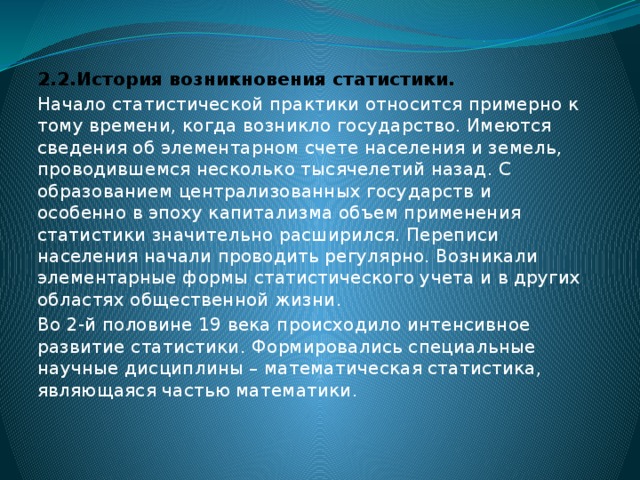 2.2.История возникновения статистики.

Начало статистической практики относится примерно к тому времени, когда возникло государство. Имеются сведения об элементарном счете населения и земель, проводившемся несколько тысячелетий назад. С образованием централизованных государств и особенно в эпоху капитализма объем применения статистики значительно расширился. Переписи населения начали проводить регулярно. Возникали элементарные формы статистического учета и в других областях общественной жизни.

Во 2-й половине 19 века происходило интенсивное развитие статистики. Формировались специальные научные дисциплины – математическая статистика, являющаяся частью математики.